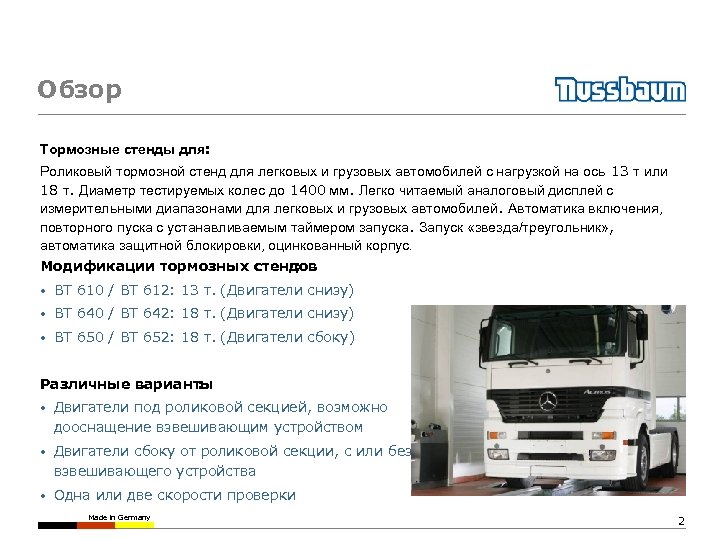 Обзор

Nussbaum

Тормозные стенды для:

Роликовый тормозной стенд для легковых и грузовых автомобилей с нагрузкой на ось 13 т или 18 т. Диаметр тестируемых колес до 1400 мм. Легко читаемый аналоговый дисплей с измерительными диапазонами для легковых и грузовых автомобилей. Автоматика включения, повторного пуска с устанавливаемым таймером запуска. Запуск «звезда/треугольник», автоматика защитной блокировки, оцинкованный корпус.

Модификации тормозных стендов

• BT 610 / BT 612: 13 т. (Двигатели снизу)
• BT 640 / BT 642: 18 т. (Двигатели снизу)
• BT 650 / BT 652: 18 т. (Двигатели сбоку)

Различные варианты

• Двигатели под роликовой секцией, возможно дооснащение взвешивающим устройством
• Двигатели сбоку от роликовой секции, с или без взвешивающего устройства
• Одна или две скорости проверки

Made in Germany

2